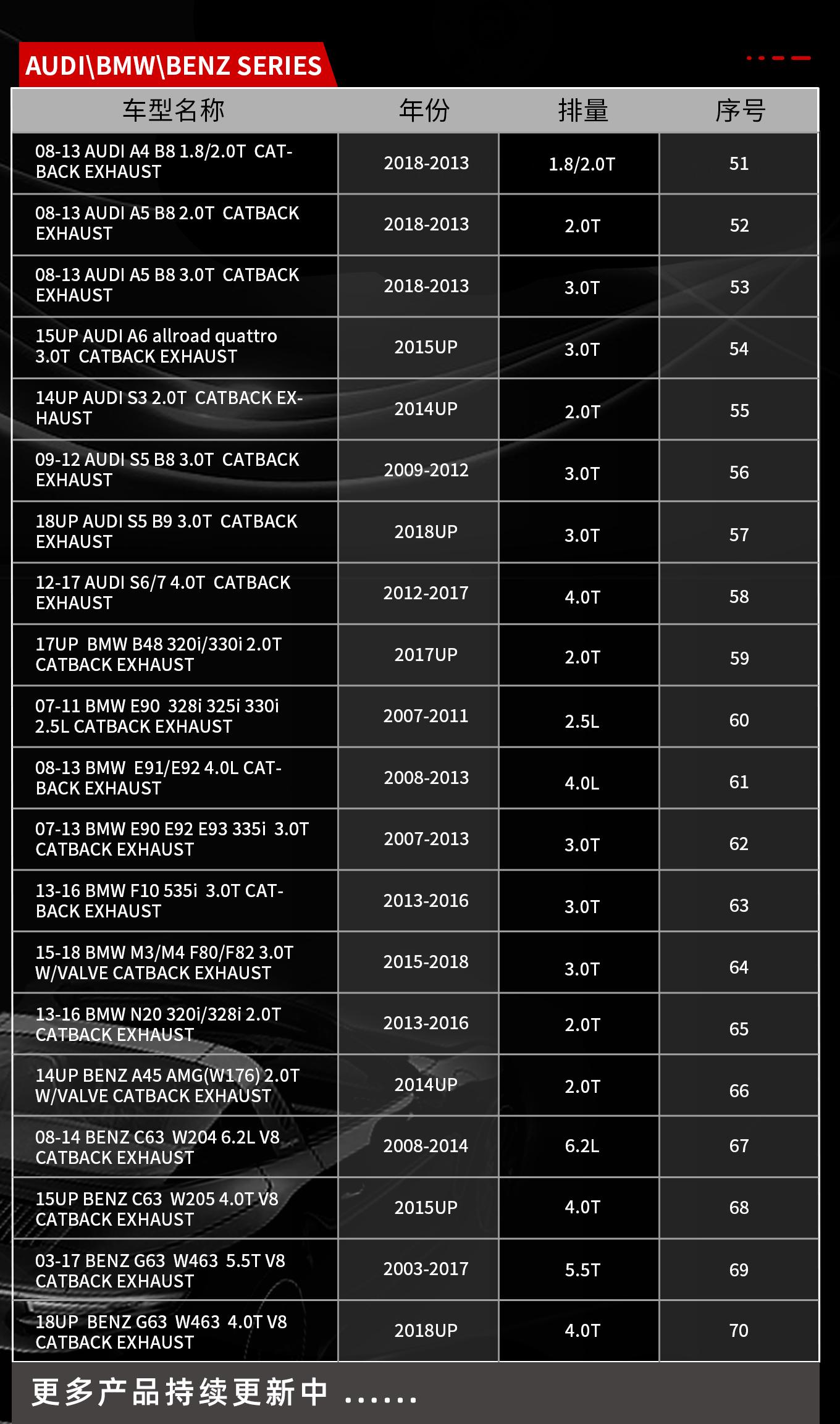 AUDI\BMW\BENZ SERIES

| 车型名称 | 年份 | 排量 | 序号 |
|---|---|---|---|
| 08-13 AUDI A4 B8 1.8/2.0T CATBACK EXHAUST | 2018-2013 | 1.8/2.0T | 51 |
| 08-13 AUDI A5 B8 2.0T CATBACK EXHAUST | 2018-2013 | 2.0T | 52 |
| 08-13 AUDI A5 B8 3.0T CATBACK EXHAUST | 2018-2013 | 3.0T | 53 |
| 15UP AUDI A6 allroad quattro 3.0T CATBACK EXHAUST | 2015UP | 3.0T | 54 |
| 14UP AUDI S3 2.0T CATBACK EXHAUST | 2014UP | 2.0T | 55 |
| 09-12 AUDI S5 B8 3.0T CATBACK EXHAUST | 2009-2012 | 3.0T | 56 |
| 18UP AUDI S5 B9 3.0T CATBACK EXHAUST | 2018UP | 3.0T | 57 |
| 12-17 AUDI S6/7 4.0T CATBACK EXHAUST | 2012-2017 | 4.0T | 58 |
| 17UP BMW B48 320i/330i 2.0T CATBACK EXHAUST | 2017UP | 2.0T | 59 |
| 07-11 BMW E90 328i 325i 330i 2.5L CATBACK EXHAUST | 2007-2011 | 2.5L | 60 |
| 08-13 BMW E91/E92 4.0L CATBACK EXHAUST | 2008-2013 | 4.0L | 61 |
| 07-13 BMW E90 E92 E93 335i 3.0T CATBACK EXHAUST | 2007-2013 | 3.0T | 62 |
| 13-16 BMW F10 535i 3.0T CATBACK EXHAUST | 2013-2016 | 3.0T | 63 |
| 15-18 BMW M3/M4 F80/F82 3.0T W/VALVE CATBACK EXHAUST | 2015-2018 | 3.0T | 64 |
| 13-16 BMW N20 320i/328i 2.0T CATBACK EXHAUST | 2013-2016 | 2.0T | 65 |
| 14UP BENZ A45 AMG(W176) 2.0T W/VALVE CATBACK EXHAUST | 2014UP | 2.0T | 66 |
| 08-14 BENZ C63 W204 6.2L V8 CATBACK EXHAUST | 2008-2014 | 6.2L | 67 |
| 15UP BENZ C63 W205 4.0T V8 CATBACK EXHAUST | 2015UP | 4.0T | 68 |
| 03-17 BENZ G63 W463 5.5T V8 CATBACK EXHAUST | 2003-2017 | 5.5T | 69 |
| 18UP BENZ G63 W463 4.0T V8 CATBACK EXHAUST | 2018UP | 4.0T | 70 |

更多产品持续更新中 ......